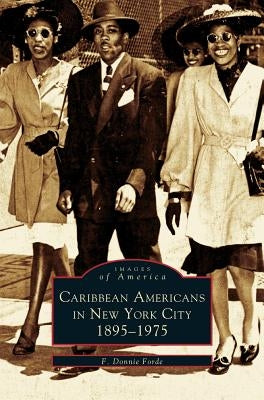 IMAGES
of America

CARIBBEAN AMERICANS
IN NEW YORK CITY
1895–1975

F. Donnie Forde